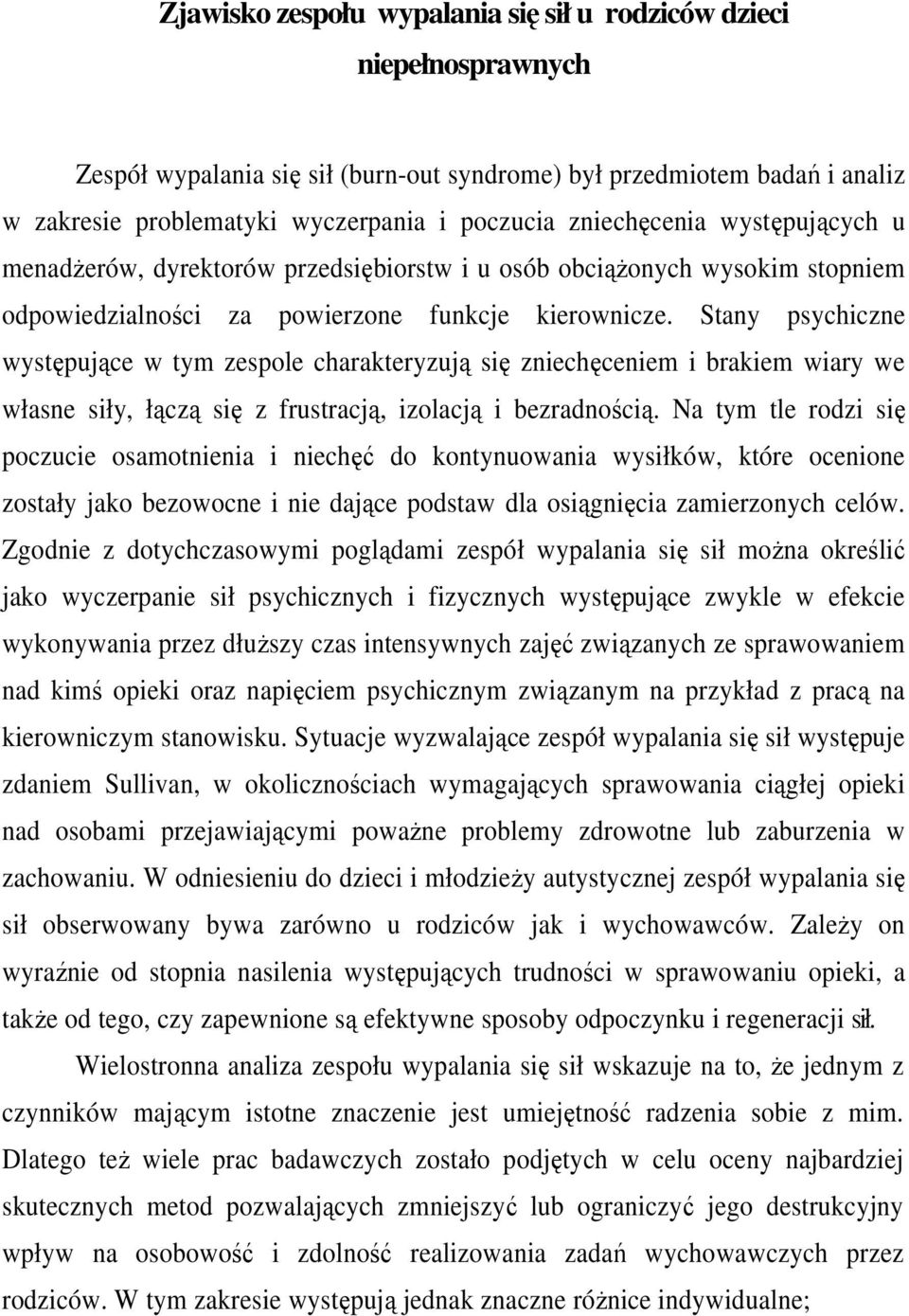 Zjawisko zespołu wypalania się sił u rodziców dzieci niepełnosprawnych

Zespół wypalania się sił (burn-out syndrome) był przedmiotem badań i analiz w zakresie problematyki wyczerpania i poczucia zniechęcenia występujących u menadżerów, dyrektorów przedsiębiorstw i u osób obciążonych wysokim stopniem odpowiedzialności za powierzone funkcje kierownicze. Stany psychiczne występujące w tym zespole charakteryzują się zniechęceniem i brakiem wiary we własne siły, łączą się z frustracją, izolacją i bezradnością. Na tym tle rodzi się poczucie osamotnienia i niechęć do kontynuowania wysiłków, które ocenione zostały jako bezowocne i nie dające podstaw dla osiągnięcia zamierzonych celów. Zgodnie z dotychczasowymi poglądami zespół wypalania się sił można określić jako wyczerpanie sił psychicznych i fizycznych występujące zwykle w efekcie wykonywania przez dłuższy czas intensywnych zajęć związanych ze sprawowaniem nad kimś opieki oraz napięciem psychicznym związanym na przykład z pracą na kierowniczym stanowisku. Sytuacje wyzwalające zespół wypalania się sił występuje zdaniem Sullivan, w okolicznościach wymagających sprawowania ciągłej opieki nad osobami przejawiającymi poważne problemy zdrowotne lub zaburzenia w zachowaniu. W odniesieniu do dzieci i młodzieży autystycznej zespół wypalania się sił obserwowany bywa zarówno u rodziców jak i wychowawców. Zależy on wyraźnie od stopnia nasilenia występujących trudności w sprawowaniu opieki, a także od tego, czy zapewnione są efektywne sposoby odpoczynku i regeneracji sił.

Wielostronna analiza zespołu wypalania się sił wskazuje na to, że jednym z czynników mającym istotne znaczenie jest umiejętność radzenia sobie z mim. Dlatego też wiele prac badawczych zostało podjętych w celu oceny najbardziej skutecznych metod pozwalających zmniejszyć lub ograniczyć jego destrukcyjny wpływ na osobowość i zdolność realizowania zadań wychowawczych przez rodziców. W tym zakresie występują jednak znaczne różnice indywidualne;